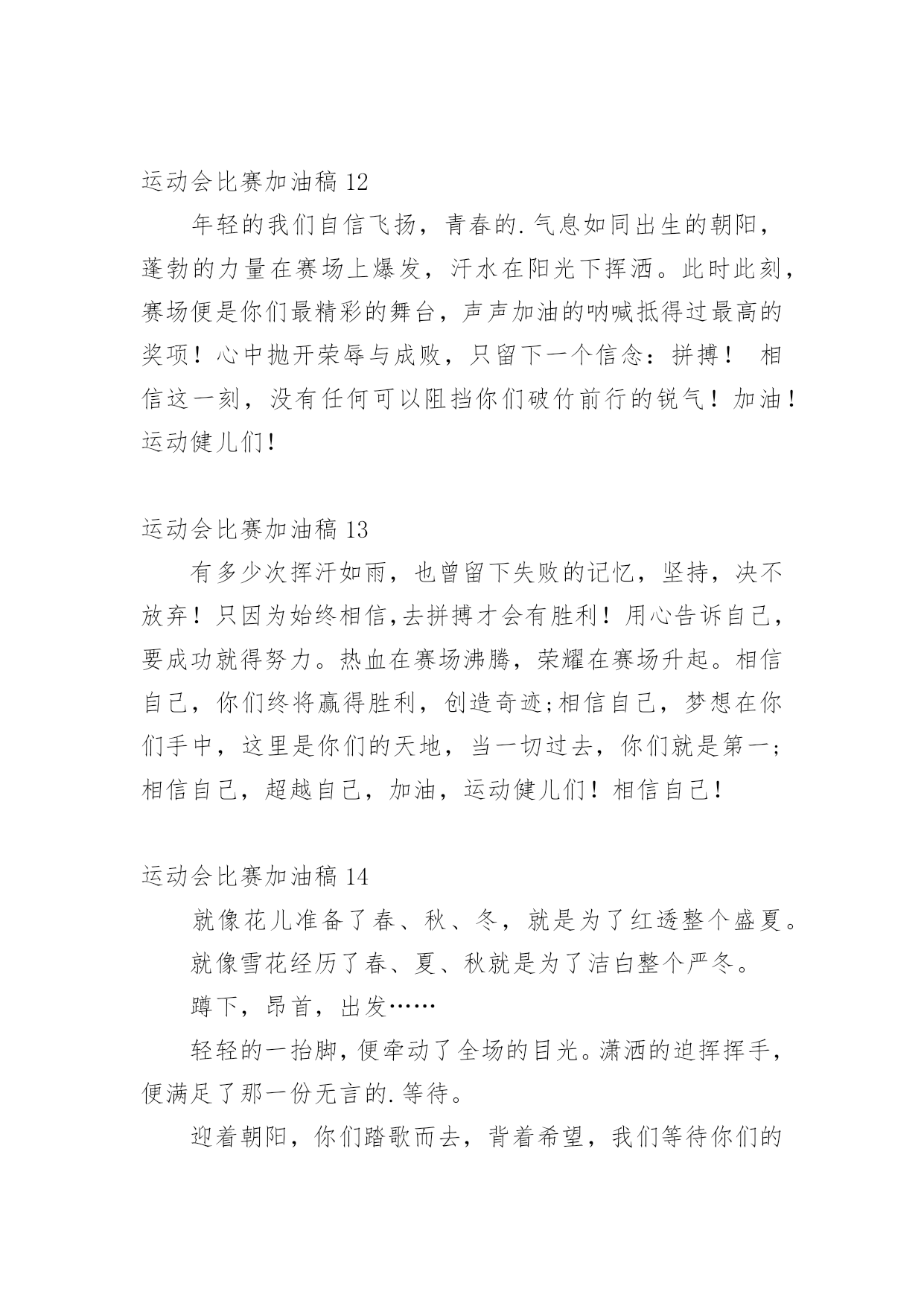 运动会比赛加油稿 12

年轻的我们自信飞扬，青春的.气息如同出生的朝阳，蓬勃的力量在赛场上爆发，汗水在阳光下挥洒。此时此刻，赛场便是你们最精彩的舞台，声声加油的呐喊抵得过最高的奖项！心中抛开荣辱与成败，只留下一个信念：拼搏！ 相信这一刻，没有任何可以阻挡你们破竹前行的锐气！加油！运动健儿们！

运动会比赛加油稿 13

有多少次挥汗如雨，也曾留下失败的记忆，坚持，决不放弃！只因为始终相信,去拼搏才会有胜利！用心告诉自己，要成功就得努力。热血在赛场沸腾，荣耀在赛场升起。相信自己，你们终将赢得胜利，创造奇迹;相信自己，梦想在你们手中，这里是你们的天地，当一切过去，你们就是第一;相信自己，超越自己，加油，运动健儿们！相信自己！

运动会比赛加油稿 14

就像花儿准备了春、秋、冬，就是为了红透整个盛夏。

就像雪花经历了春、夏、秋就是为了洁白整个严冬。

蹲下，昂首，出发……

轻轻的一抬脚，便牵动了全场的目光。潇洒的迫挥挥手，便满足了那一份无言的.等待。

迎着朝阳，你们踏歌而去，背着希望，我们等待你们的